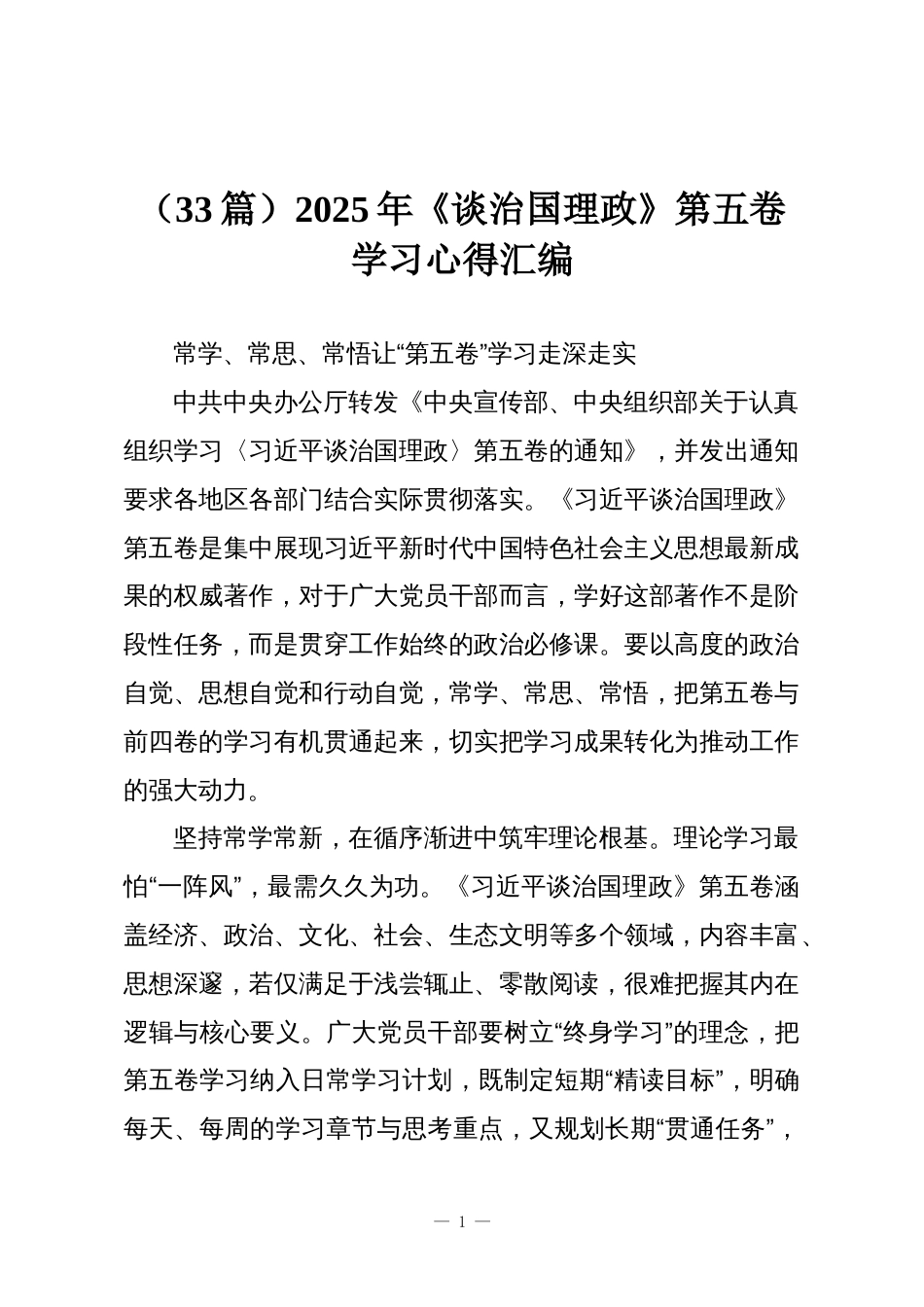 （33 篇）2025 年《谈治国理政》第五卷学习心得汇编

常学、常思、常悟让“第五卷”学习走深走实

中共中央办公厅转发《中央宣传部、中央组织部关于认真组织学习〈习近平谈治国理政〉第五卷的通知》，并发出通知要求各地区各部门结合实际贯彻落实。《习近平谈治国理政》第五卷是集中展现习近平新时代中国特色社会主义思想最新成果的权威著作，对于广大党员干部而言，学好这部著作不是阶段性任务，而是贯穿工作始终的政治必修课。要以高度的政治自觉、思想自觉和行动自觉，常学、常思、常悟，把第五卷与前四卷的学习有机贯通起来，切实把学习成果转化为推动工作的强大动力。

坚持常学常新，在循序渐进中筑牢理论根基。理论学习最怕“一阵风”，最需久久为功。《习近平谈治国理政》第五卷涵盖经济、政治、文化、社会、生态文明等多个领域，内容丰富、思想深邃，若仅满足于浅尝辄止、零散阅读，很难把握其内在逻辑与核心要义。广大党员干部要树立“终身学习”的理念，把第五卷学习纳入日常学习计划，既制定短期“精读目标”，明确每天、每周的学习章节与思考重点，又规划长期“贯通任务”，

— 1 —